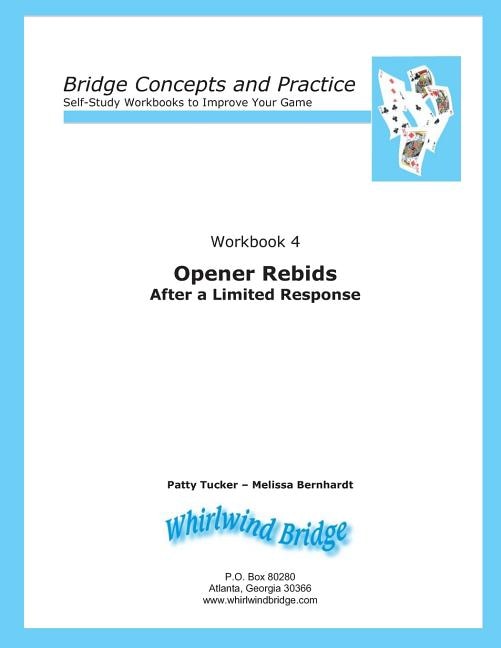 Bridge Concepts and Practice
Self-Study Workbooks to Improve Your Game

Workbook 4

Opener Rebids
After a Limited Response

Patty Tucker – Melissa Bernhardt

Whirlwind Bridge

P.O. Box 80280
Atlanta, Georgia 30366
www.whirlwindbridge.com